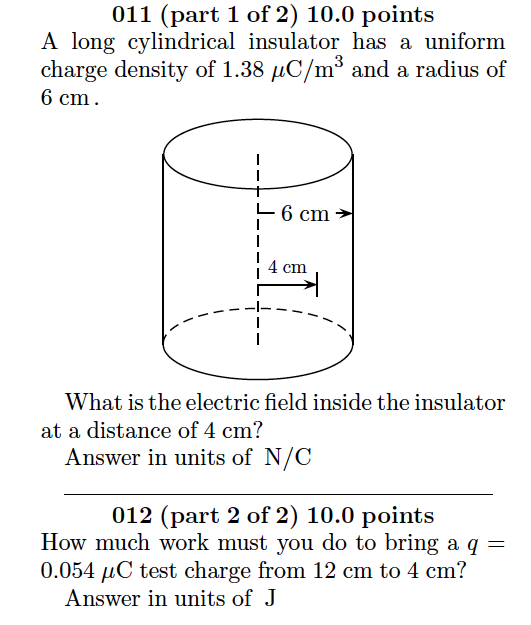 011 (part 1 of 2) 10.0 points
A long cylindrical insulator has a uniform charge density of 1.38 $\mu C/m^3$ and a radius of 6 cm.

6 cm

4 cm

What is the electric field inside the insulator at a distance of 4 cm?
Answer in units of N/C

012 (part 2 of 2) 10.0 points
How much work must you do to bring a $q = 0.054$ $\mu C$ test charge from 12 cm to 4 cm?
Answer in units of J